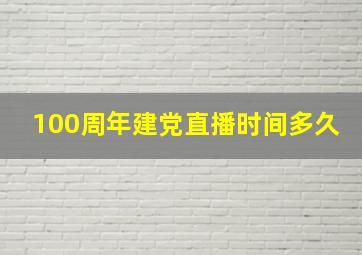 100周年建党直播时间多久